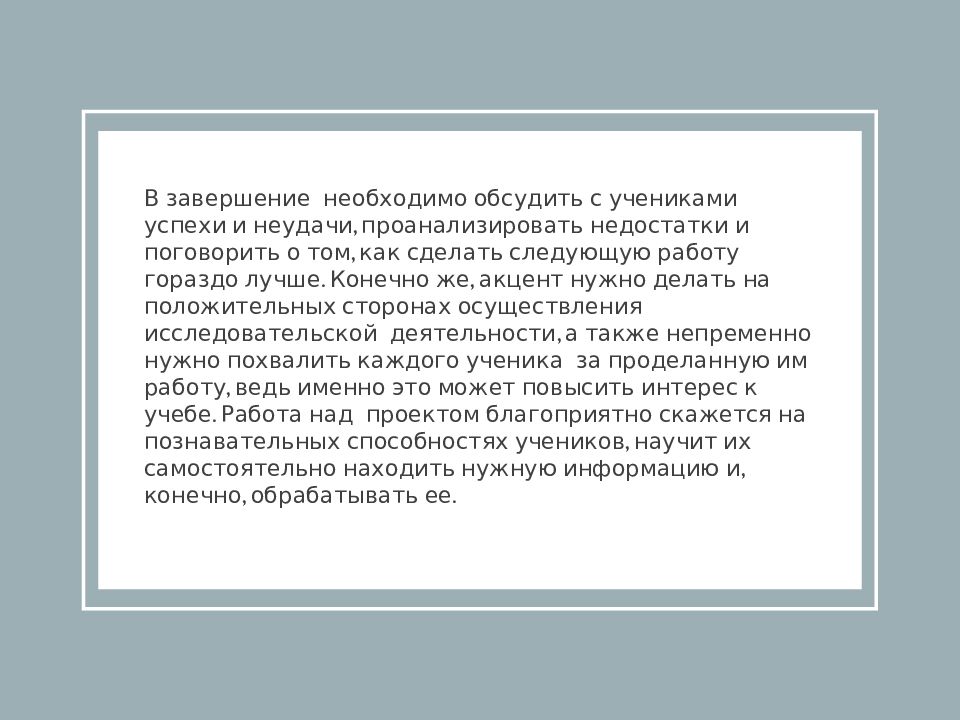 В завершение необходимо обсудить с учениками успехи и неудачи, проанализировать недостатки и поговорить о том, как сделать следующую работу гораздо лучше. Конечно же, акцент нужно делать на положительных сторонах осуществления исследовательской деятельности, а также непременно нужно похвалить каждого ученика за проделанную им работу, ведь именно это может повысить интерес к учебе. Работа над проектом благоприятно скажется на познавательных способностях учеников, научит их самостоятельно находить нужную информацию и, конечно, обрабатывать ее.